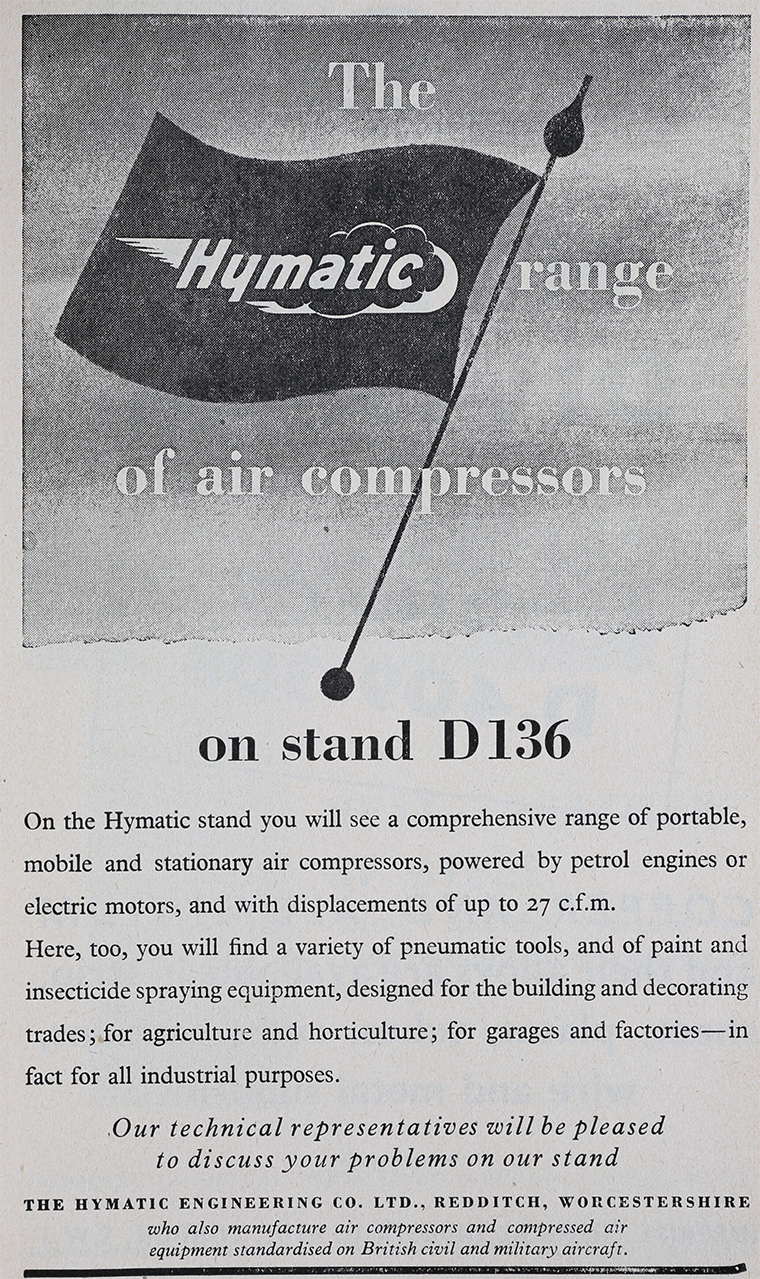 The

Hymatic range

of air compressors

on stand D136

On the Hymatic stand you will see a comprehensive range of portable, mobile and stationary air compressors, powered by petrol engines or electric motors, and with displacements of up to 27 c.f.m.

Here, too, you will find a variety of pneumatic tools, and of paint and insecticide spraying equipment, designed for the building and decorating trades; for agriculture and horticulture; for garages and factories—in fact for all industrial purposes.

Our technical representatives will be pleased to discuss your problems on our stand

THE HYMATIC ENGINEERING CO. LTD., REDDITCH, WORCESTERSHIRE
who also manufacture air compressors and compressed air equipment standardised on British civil and military aircraft.